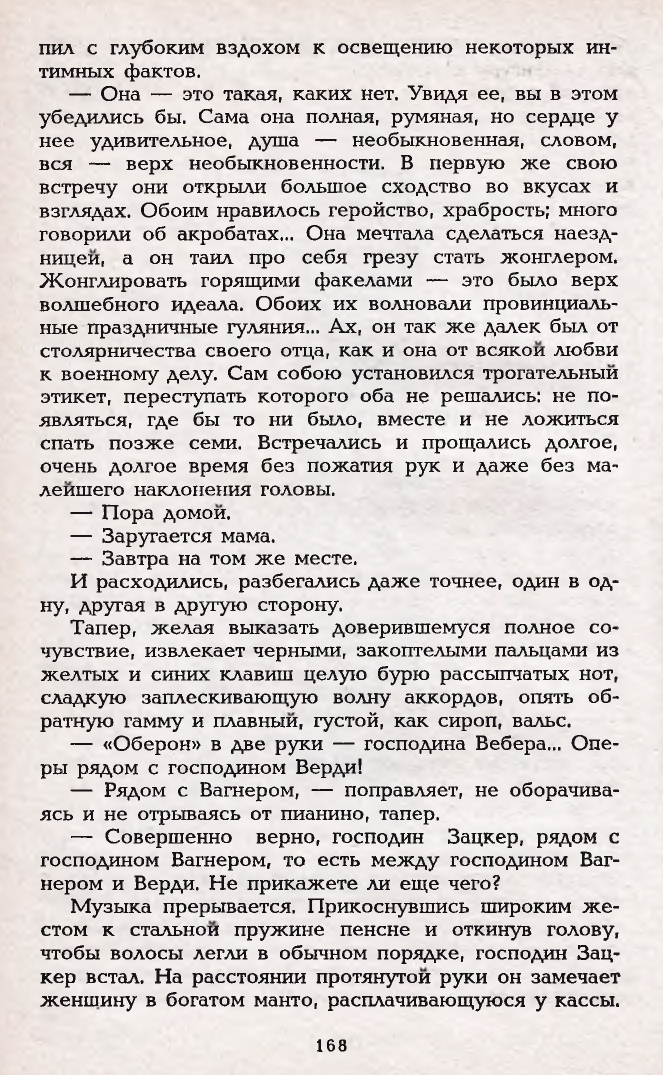 пил с глубоким вздохом к освещению некоторых интимных фактов.

— Она — это такая, каких нет. Увидя ее, вы в этом убедились бы. Сама она полная, румяная, но сердце у нее удивительное, душа — необыкновенная, словом, вся — верх необыкновенности. В первую же свою встречу они открыли большое сходство во вкусах и взглядах. Обоим нравилось геройство, храбрость; много говорили об акробатах... Она мечтала сделаться наездницей, а он таил про себя грезу стать жонглером. Жонглировать горящими факелами — это было верх волшебного идеала. Обоих их волновали провинциальные праздничные гуляния... Ах, он так же далек был от столярничества своего отца, как и она от всякой любви к военному делу. Сам собою установился трогательный этикет, переступать которого оба не решались: не появляться, где бы то ни было, вместе и не ложиться спать позже семи. Встречались и прощались долгое, очень долгое время без пожатия рук и даже без малейшего наклонения головы.

— Пора домой.

— Заругается мама.

— Завтра на том же месте.

И расходились, разбегались даже точнее, один в одну, другая в другую сторону.

Тапер, желая выказать доверившемуся полное сочувствие, извлекает черными, закоптелыми пальцами из желтых и синих клавиш целую бурю рассыпчатых нот, сладкую заплескивающую волну аккордов, опять обратную гамму и плавный, густой, как сироп, вальс.

— «Оберон» в две руки — господина Вебера... Оперы рядом с господином Верди!

— Рядом с Вагнером, — поправляет, не оборачиваясь и не отрываясь от пианино, тапер.

— Совершенно верно, господин Зацкер, рядом с господином Вагнером, то есть между господином Вагнером и Верди. Не прикажете ли еще чего?

Музыка прерывается. Прикоснувшись широким жестом к стальной пружине пенсне и откинув голову, чтобы волосы легли в обычном порядке, господин Зацкер встал. На расстоянии протянутой руки он замечает женщину в богатом манто, расплачивающуюся у кассы.

168